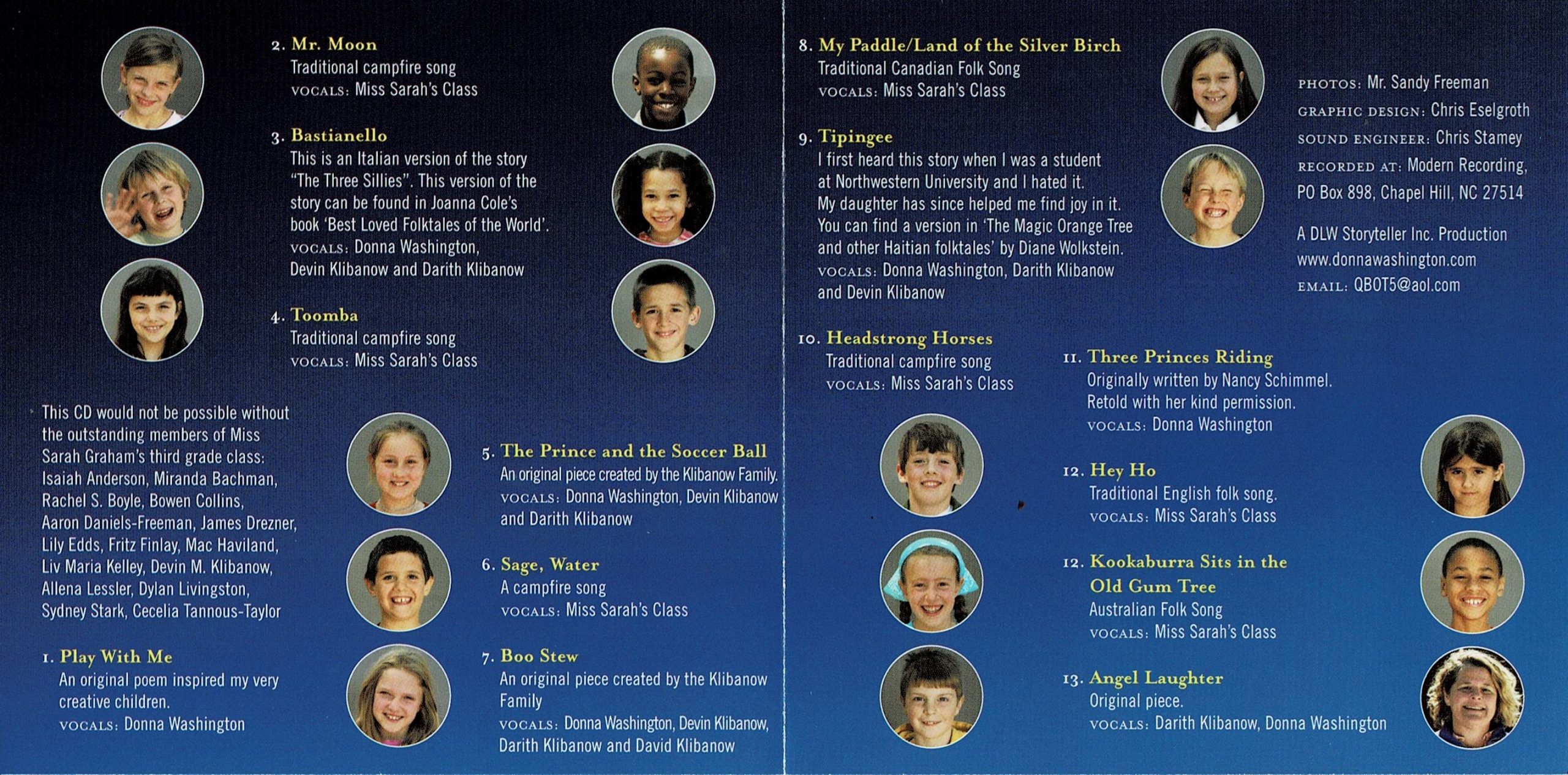 2. Mr. Moon
Traditional campfire song
VOCALS: Miss Sarah's Class

3. Bastianello
This is an Italian version of the story "The Three Sillies". This version of the story can be found in Joanna Cole's book 'Best Loved Folktales of the World'.
VOCALS: Donna Washington, Devin Klibanow and Darith Klibanow

4. Toomba
Traditional campfire song
VOCALS: Miss Sarah's Class

This CD would not be possible without the outstanding members of Miss Sarah Graham's third grade class: Isaiah Anderson, Miranda Bachman, Rachel S. Boyle, Bowen Collins, Aaron Daniels-Freeman, James Drezner, Lily Edds, Fritz Finlay, Mac Haviland, Liv Maria Kelley, Devin M. Klibanow, Allena Lessler, Dylan Livingston, Sydney Stark, Cecelia Tannous-Taylor

1. Play With Me
An original poem inspired my very creative children.
VOCALS: Donna Washington

5. The Prince and the Soccer Ball
An original piece created by the Klibanow Family.
VOCALS: Donna Washington, Devin Klibanow and Darith Klibanow

6. Sage, Water
A campfire song
VOCALS: Miss Sarah's Class

7. Boo Stew
An original piece created by the Klibanow Family
VOCALS: Donna Washington, Devin Klibanow, Darith Klibanow and David Klibanow

8. My Paddle/Land of the Silver Birch
Traditional Canadian Folk Song
VOCALS: Miss Sarah's Class

9. Tipingee
I first heard this story when I was a student at Northwestern University and I hated it. My daughter has since helped me find joy in it. You can find a version in 'The Magic Orange Tree and other Haitian folktales' by Diane Wolkstein.
VOCALS: Donna Washington, Darith Klibanow and Devin Klibanow

10. Headstrong Horses
Traditional campfire song
VOCALS: Miss Sarah's Class

PHOTOS: Mr. Sandy Freeman
GRAPHIC DESIGN: Chris Eselgroth
SOUND ENGINEER: Chris Stamey
RECORDED AT: Modern Recording, PO Box 898, Chapel Hill, NC 27514

A DLW Storyteller Inc. Production
www.donnawashington.com
EMAIL: QBOT5@aol.com

11. Three Princes Riding
Originally written by Nancy Schimmel. Retold with her kind permission.
VOCALS: Donna Washington

12. Hey Ho
Traditional English folk song.
VOCALS: Miss Sarah's Class

12. Kookaburra Sits in the Old Gum Tree
Australian Folk Song
VOCALS: Miss Sarah's Class

13. Angel Laughter
Original piece.
VOCALS: Darith Klibanow, Donna Washington